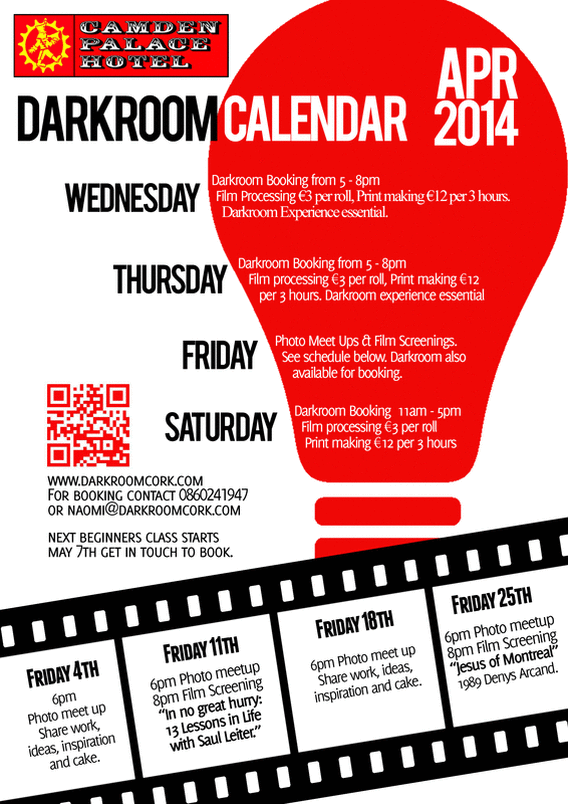 CAMDEN PALACE HOTEL

DARKROOM CALENDAR

APR 2014

WEDNESDAY
Darkroom Booking from 5 - 8pm
Film Processing €3 per roll, Print making €12 per 3 hours.
Darkroom Experience essential.

THURSDAY
Darkroom Booking from 5 - 8pm
Film processing €3 per roll, Print making €12 per 3 hours. Darkroom experience essential

FRIDAY
Photo Meet Ups & Film Screenings.
See schedule below. Darkroom also available for booking.

SATURDAY
Darkroom Booking 11am - 5pm
Film processing €3 per roll
Print making €12 per 3 hours

WWW.DARKROOMCORK.COM
FOR BOOKING CONTACT 0860241947
OR NAOMI@DARKROOMCORK.COM

NEXT BEGINNERS CLASS STARTS MAY 7TH GET IN TOUCH TO BOOK.

FRIDAY 4TH
6pm
Photo meet up
Share work, ideas, inspiration and cake.

FRIDAY 11TH
6pm Photo meetup
8pm Film Screening
"In no great hurry: 13 Lessons in Life with Saul Leiter."

FRIDAY 18TH
6pm Photo meet up
Share work, ideas, inspiration and cake.

FRIDAY 25TH
6pm Photo meetup
8pm Film Screening
"Jesus of Montreal"
1989 Denys Arcand.